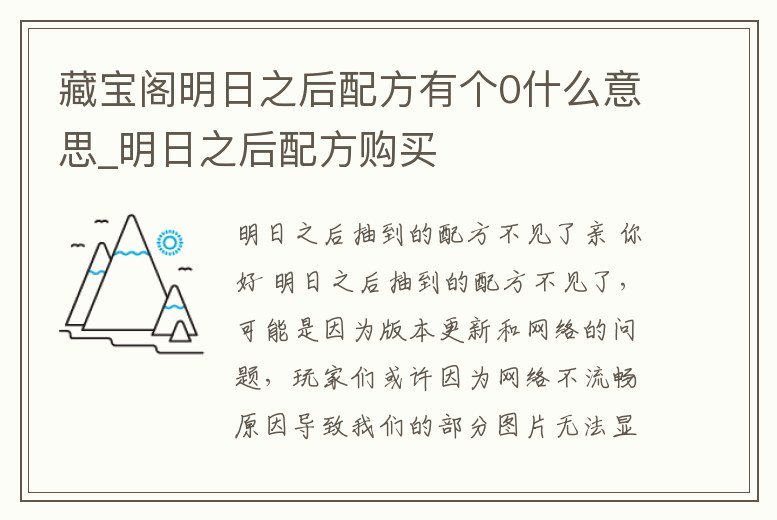 藏宝阁明日之后配方有个0什么意思_明日之后配方购买

明日之后抽到的配方不见了亲 你好 明日之后抽到的配方不见了，可能是因为版本更新和网络的问题，玩家们或许因为网络不流畅原因导致我们的部分图片无法显